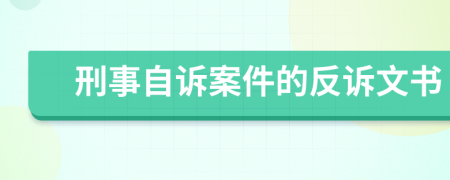 刑事自诉案件的反诉文书